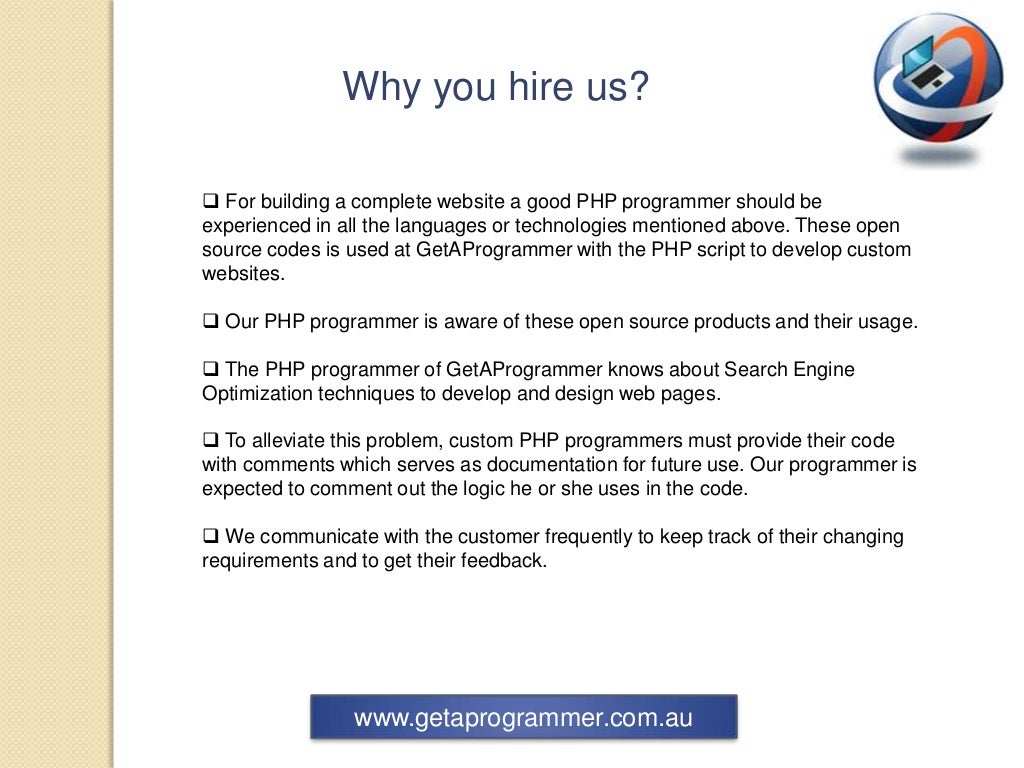 Why you hire us?

❑ For building a complete website a good PHP programmer should be experienced in all the languages or technologies mentioned above. These open source codes is used at GetAProgrammer with the PHP script to develop custom websites.

❑ Our PHP programmer is aware of these open source products and their usage.

❑ The PHP programmer of GetAProgrammer knows about Search Engine Optimization techniques to develop and design web pages.

❑ To alleviate this problem, custom PHP programmers must provide their code with comments which serves as documentation for future use. Our programmer is expected to comment out the logic he or she uses in the code.

❑ We communicate with the customer frequently to keep track of their changing requirements and to get their feedback.

www.getaprogrammer.com.au